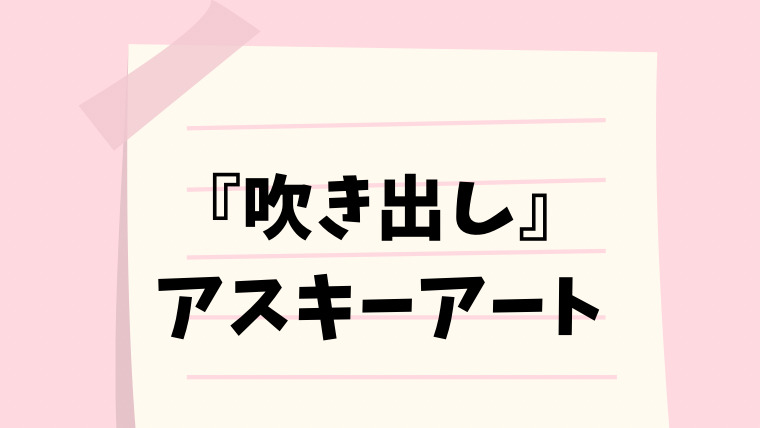 『吹き出し』
アスキーアート